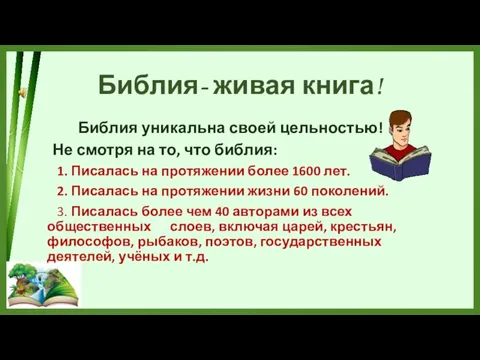 Библия - живая книга!

Библия уникальна своей цельностью!

Не смотря на то, что библия:

1. Писалась на протяжении более 1600 лет.

2. Писалась на протяжении жизни 60 поколений.

3. Писалась более чем 40 авторами из всех общественных слоев, включая царей, крестьян, философов, рыбаков, поэтов, государственных деятелей, учёных и т.д.